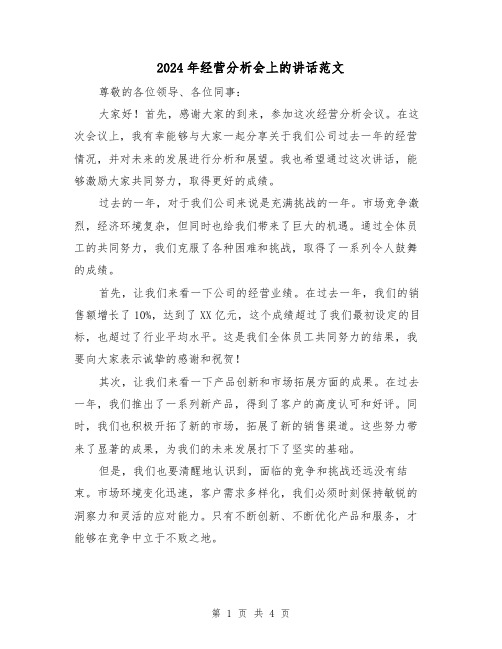 2024年经营分析会上的讲话范文

尊敬的各位领导、各位同事：

大家好！首先，感谢大家的到来，参加这次经营分析会议。在这次会议上，我有幸能够与大家一起分享关于我们公司过去一年的经营情况，并对未来的发展进行分析和展望。我也希望通过这次讲话，能够激励大家共同努力，取得更好的成绩。

过去的一年，对于我们公司来说是充满挑战的一年。市场竞争激烈，经济环境复杂，但同时也给我们带来了巨大的机遇。通过全体员工的共同努力，我们克服了各种困难和挑战，取得了一系列令人鼓舞的成绩。

首先，让我们来看一下公司的经营业绩。在过去一年，我们的销售额增长了10%，达到了XX亿元，这个成绩超过了我们最初设定的目标，也超过了行业平均水平。这是我们全体员工共同努力的结果，我要向大家表示诚挚的感谢和祝贺！

其次，让我们来看一下产品创新和市场拓展方面的成果。在过去一年，我们推出了一系列新产品，得到了客户的高度认可和好评。同时，我们也积极开拓了新的市场，拓展了新的销售渠道。这些努力带来了显著的成果，为我们的未来发展打下了坚实的基础。

但是，我们也要清醒地认识到，面临的竞争和挑战还远没有结束。市场环境变化迅速，客户需求多样化，我们必须时刻保持敏锐的洞察力和灵活的应对能力。只有不断创新、不断优化产品和服务，才能够在竞争中立于不败之地。

第 1 页 共 4 页